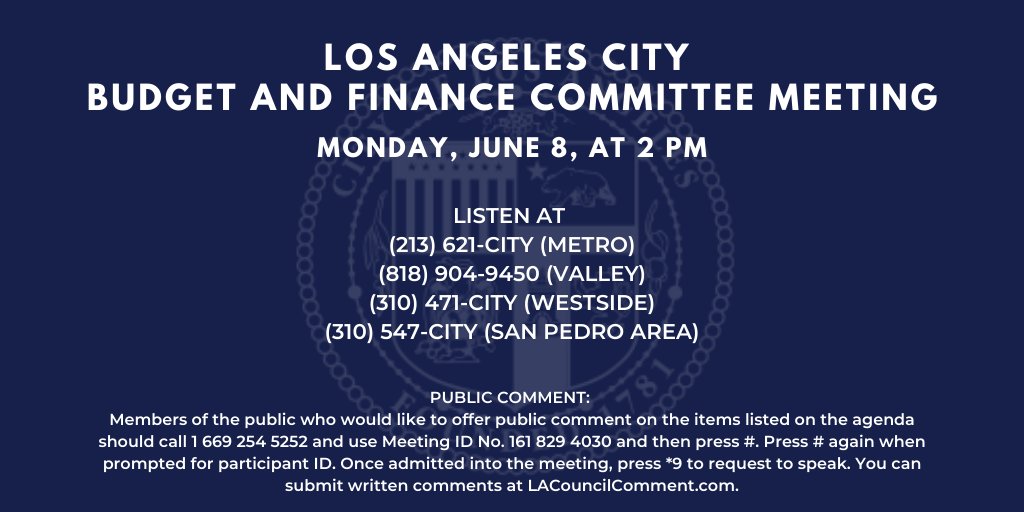 LOS ANGELES CITY
BUDGET AND FINANCE COMMITTEE MEETING

MONDAY, JUNE 8, AT 2 PM

LISTEN AT
(213) 621-CITY (METRO)
(818) 904-9450 (VALLEY)
(310) 471-CITY (WESTSIDE)
(310) 547-CITY (SAN PEDRO AREA)

PUBLIC COMMENT:
Members of the public who would like to offer public comment on the items listed on the agenda should call 1 669 254 5252 and use Meeting ID No. 161 829 4030 and then press #. Press # again when prompted for participant ID. Once admitted into the meeting, press *9 to request to speak. You can submit written comments at LACouncilComment.com.